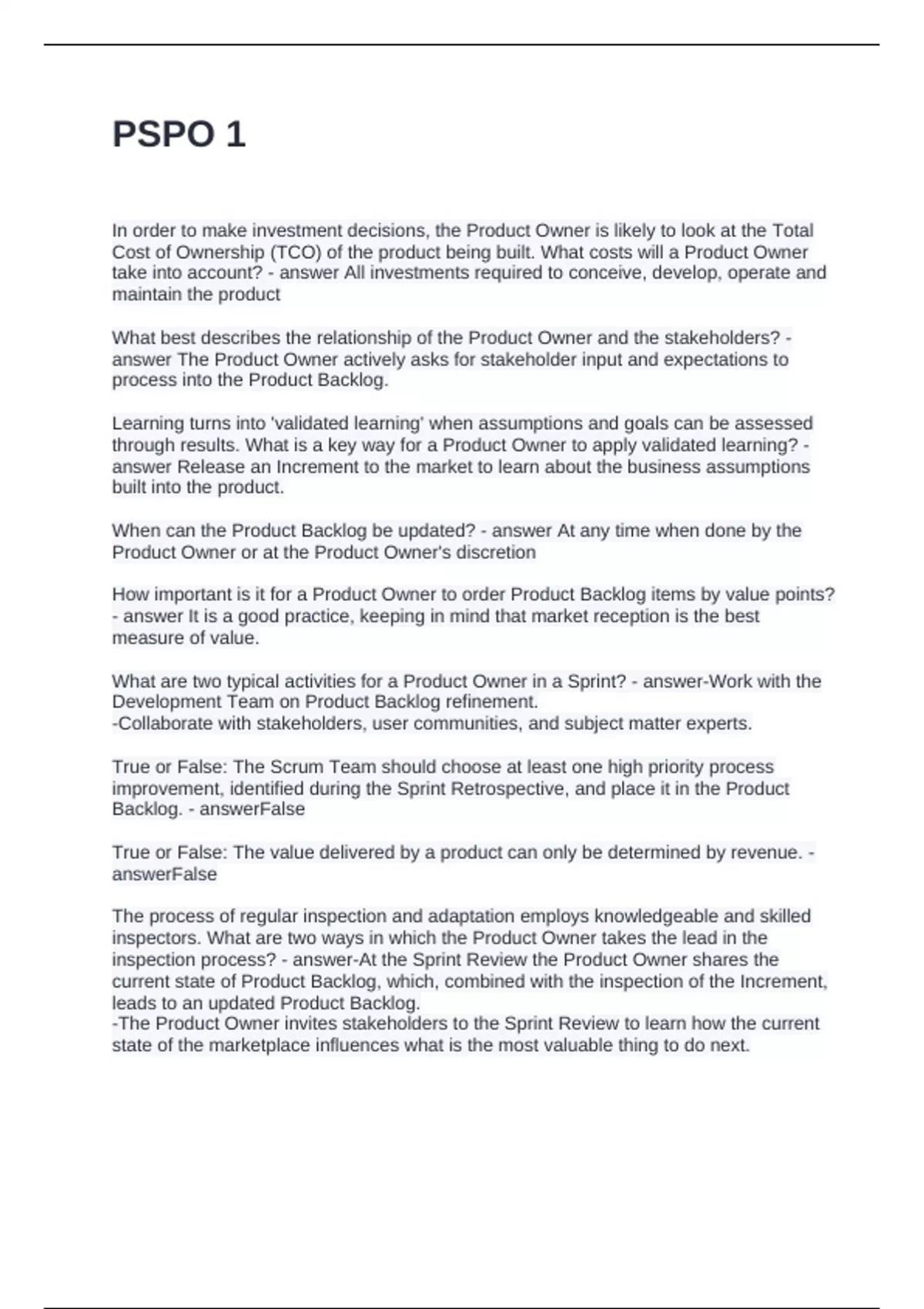 PSPO 1

In order to make investment decisions, the Product Owner is likely to look at the Total Cost of Ownership (TCO) of the product being built. What costs will a Product Owner take into account? - answer All investments required to conceive, develop, operate and maintain the product

What best describes the relationship of the Product Owner and the stakeholders? - answer The Product Owner actively asks for stakeholder input and expectations to process into the Product Backlog.

Learning turns into 'validated learning' when assumptions and goals can be assessed through results. What is a key way for a Product Owner to apply validated learning? - answer Release an Increment to the market to learn about the business assumptions built into the product.

When can the Product Backlog be updated? - answer At any time when done by the Product Owner or at the Product Owner's discretion

How important is it for a Product Owner to order Product Backlog items by value points? - answer It is a good practice, keeping in mind that market reception is the best measure of value.

What are two typical activities for a Product Owner in a Sprint? - answer-Work with the Development Team on Product Backlog refinement.
-Collaborate with stakeholders, user communities, and subject matter experts.

True or False: The Scrum Team should choose at least one high priority process improvement, identified during the Sprint Retrospective, and place it in the Product Backlog. - answerFalse

True or False: The value delivered by a product can only be determined by revenue. - answerFalse

The process of regular inspection and adaptation employs knowledgeable and skilled inspectors. What are two ways in which the Product Owner takes the lead in the inspection process? - answer-At the Sprint Review the Product Owner shares the current state of Product Backlog, which, combined with the inspection of the Increment, leads to an updated Product Backlog.
-The Product Owner invites stakeholders to the Sprint Review to learn how the current state of the marketplace influences what is the most valuable thing to do next.